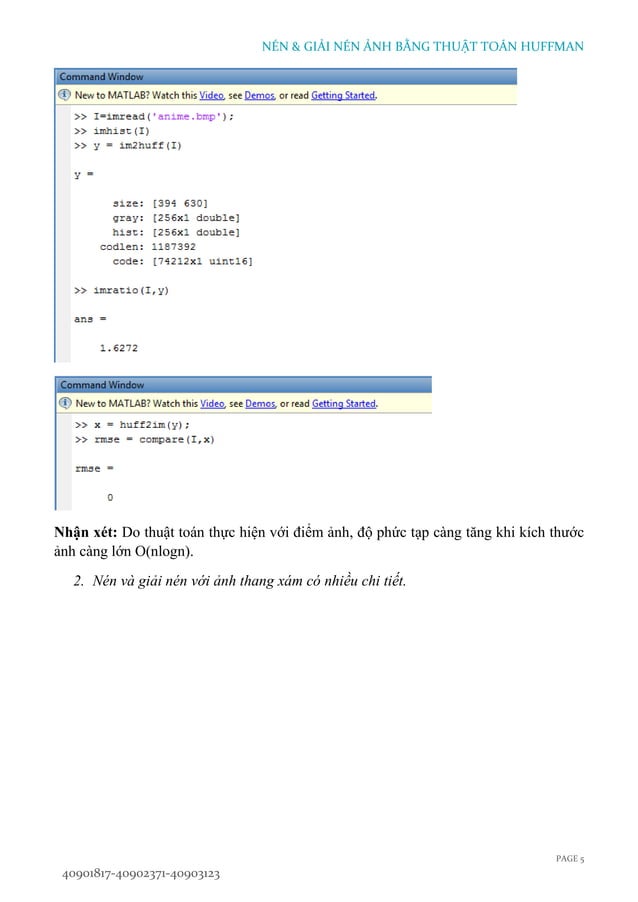 NÉN & GIẢI NÉN ẢNH BẰNG THUẬT TOÁN HUFFMAN

Command Window

New to MATLAB? Watch this Video, see Demos, or read Getting Started.

>> I=imread('anime.bmp');
>> imhist(I)
>> y = im2huff(I)

y =

size: [394 630]
gray: [256x1 double]
hist: [256x1 double]
codlen: 1187392
code: [74212x1 uint16]

>> imratio(I,y)

ans =

1.6272

Command Window

New to MATLAB? Watch this Video, see Demos, or read Getting Started.

>> x = huff2im(y);
>> rmse = compare(I,x)

rmse =

0

Nhận xét: Do thuật toán thực hiện với điểm ảnh, độ phức tạp càng tăng khi kích thước ảnh càng lớn O(nlogn).

2. Nén và giải nén với ảnh thang xám có nhiều chi tiết.

PAGE 5

40901817-40902371-40903123